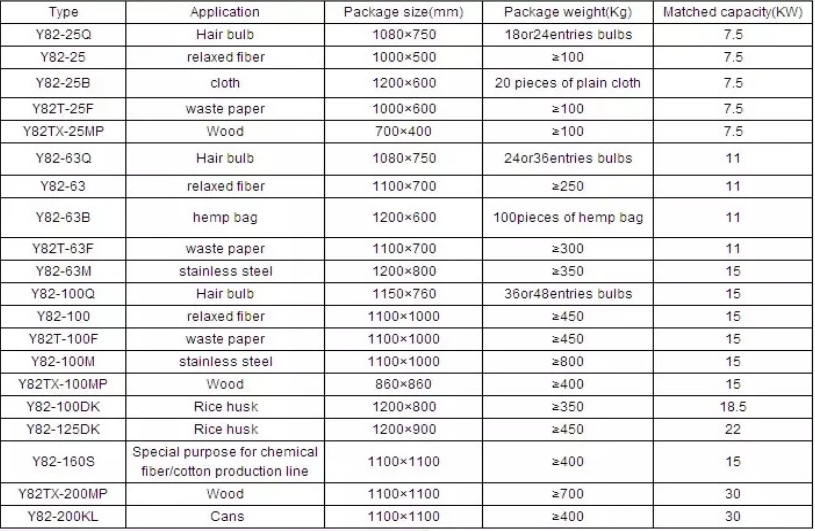 | Type | Application | Package size(mm) | Package weight(Kg) | Matched capacity(KW) |
|---|---|---|---|---|
| Y82-25Q | Hair bulb | 1080×750 | 18or24entries bulbs | 7.5 |
| Y82-25 | relaxed fiber | 1000×500 | ≥100 | 7.5 |
| Y82-25B | cloth | 1200×600 | 20 pieces of plain cloth | 7.5 |
| Y82T-25F | waste paper | 1000×600 | ≥100 | 7.5 |
| Y82TX-25MP | Wood | 700×400 | ≥100 | 7.5 |
| Y82-63Q | Hair bulb | 1080×750 | 24or36entries bulbs | 11 |
| Y82-63 | relaxed fiber | 1100×700 | ≥250 | 11 |
| Y82-63B | hemp bag | 1200×600 | 100pieces of hemp bag | 11 |
| Y82T-63F | waste paper | 1100×700 | ≥300 | 11 |
| Y82-63M | stainless steel | 1200×800 | ≥350 | 15 |
| Y82-100Q | Hair bulb | 1150×760 | 36or48entries bulbs | 15 |
| Y82-100 | relaxed fiber | 1100×1000 | ≥450 | 15 |
| Y82T-100F | waste paper | 1100×1000 | ≥450 | 15 |
| Y82-100M | stainless steel | 1100×1000 | ≥800 | 15 |
| Y82TX-100MP | Wood | 860×860 | ≥400 | 15 |
| Y82-100DK | Rice husk | 1200×800 | ≥350 | 18.5 |
| Y82-125DK | Rice husk | 1200×900 | ≥450 | 22 |
| Y82-160S | Special purpose for chemical fiber/cotton production line | 1100×1100 | ≥400 | 15 |
| Y82TX-200MP | Wood | 1100×1100 | ≥700 | 30 |
| Y82-200KL | Cans | 1100×1100 | ≥400 | 30 |